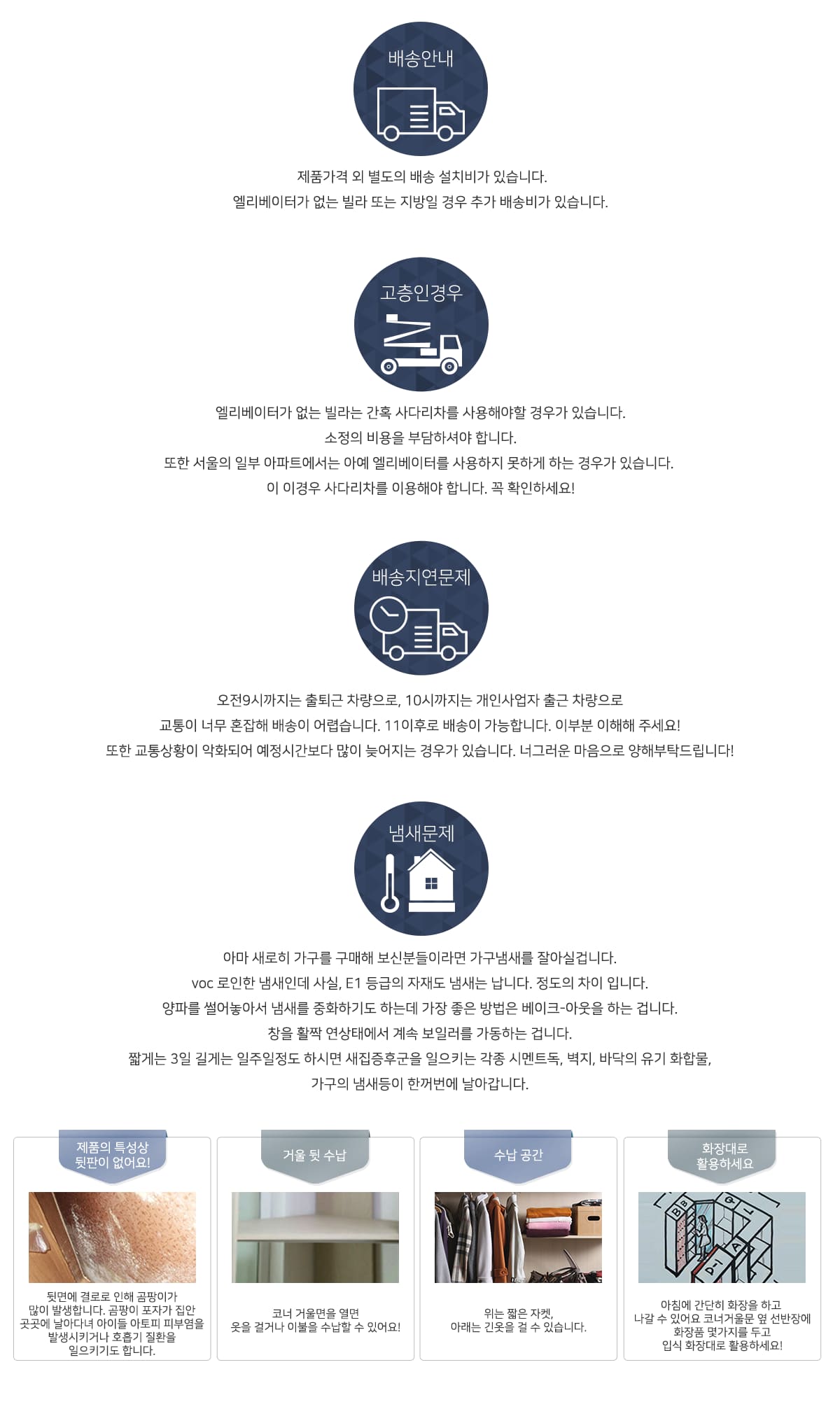 배송안내

제품가격 외 별도의 배송 설치비가 있습니다.
엘리베이터가 없는 빌라 또는 지방일 경우 추가 배송비가 있습니다.

고층인경우

엘리베이터가 없는 빌라는 간혹 사다리차를 사용해야할 경우가 있습니다.
소정의 비용을 부담하셔야 합니다.
또한 서울의 일부 아파트에서는 아예 엘리베이터를 사용하지 못하게 하는 경우가 있습니다.
이 이경우 사다리차를 이용해야 합니다. 꼭 확인하세요!

배송지연문제

오전9시까지는 출퇴근 차량으로, 10시까지는 개인사업자 출근 차량으로
교통이 너무 혼잡해 배송이 어렵습니다. 11이후로 배송이 가능합니다. 이부분 이해해 주세요!
또한 교통상황이 악화되어 예정시간보다 많이 늦어지는 경우가 있습니다. 너그러운 마음으로 양해부탁드립니다!

냄새문제

아마 새로히 가구를 구매해 보신분들이라면 가구냄새를 잘아실겁니다.
voc 로인한 냄새인데 사실, E1 등급의 자재도 냄새는 납니다. 정도의 차이 입니다.
양파를 썰어놓아서 냄새를 중화하기도 하는데 가장 좋은 방법은 베이크-아웃을 하는 겁니다.
창을 활짝 연상태에서 계속 보일러를 가동하는 겁니다.
짧게는 3일 길게는 일주일정도 하시면 새집증후군을 일으키는 각종 시멘트독, 벽지, 바닥의 유기 화합물,
가구의 냄새등이 한꺼번에 날아갑니다.

제품의 특성상
뒷판이 없어요!

뒷면에 결로로 인해 곰팡이가 많이 발생합니다. 곰팡이 포자가 집안 곳곳에 날아다녀 아이들 아토피 피부염을 발생시키거나 호흡기 질환을 일으키기도 합니다.

거울 뒷 수납

코너 거울면을 열면
옷을 걸거나 이불을 수납할 수 있어요!

수납 공간

위는 짧은 자켓,
아래는 긴옷을 걸 수 있습니다.

화장대로
활용하세요

아침에 간단히 화장을 하고
나갈 수 있어요 코너거울문 옆 선반장에
화장품 몇가지를 두고
입식 화장대로 활용하세요!